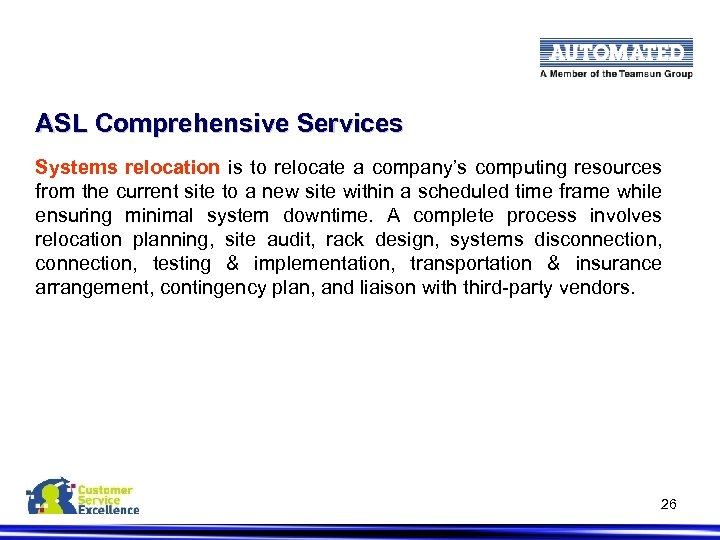 AUTOMATED
A Member of the Teamsun Group

ASL Comprehensive Services

Systems relocation is to relocate a company's computing resources from the current site to a new site within a scheduled time frame while ensuring minimal system downtime. A complete process involves relocation planning, site audit, rack design, systems disconnection, connection, testing & implementation, transportation & insurance arrangement, contingency plan, and liaison with third-party vendors.

Customer Service Excellence

26